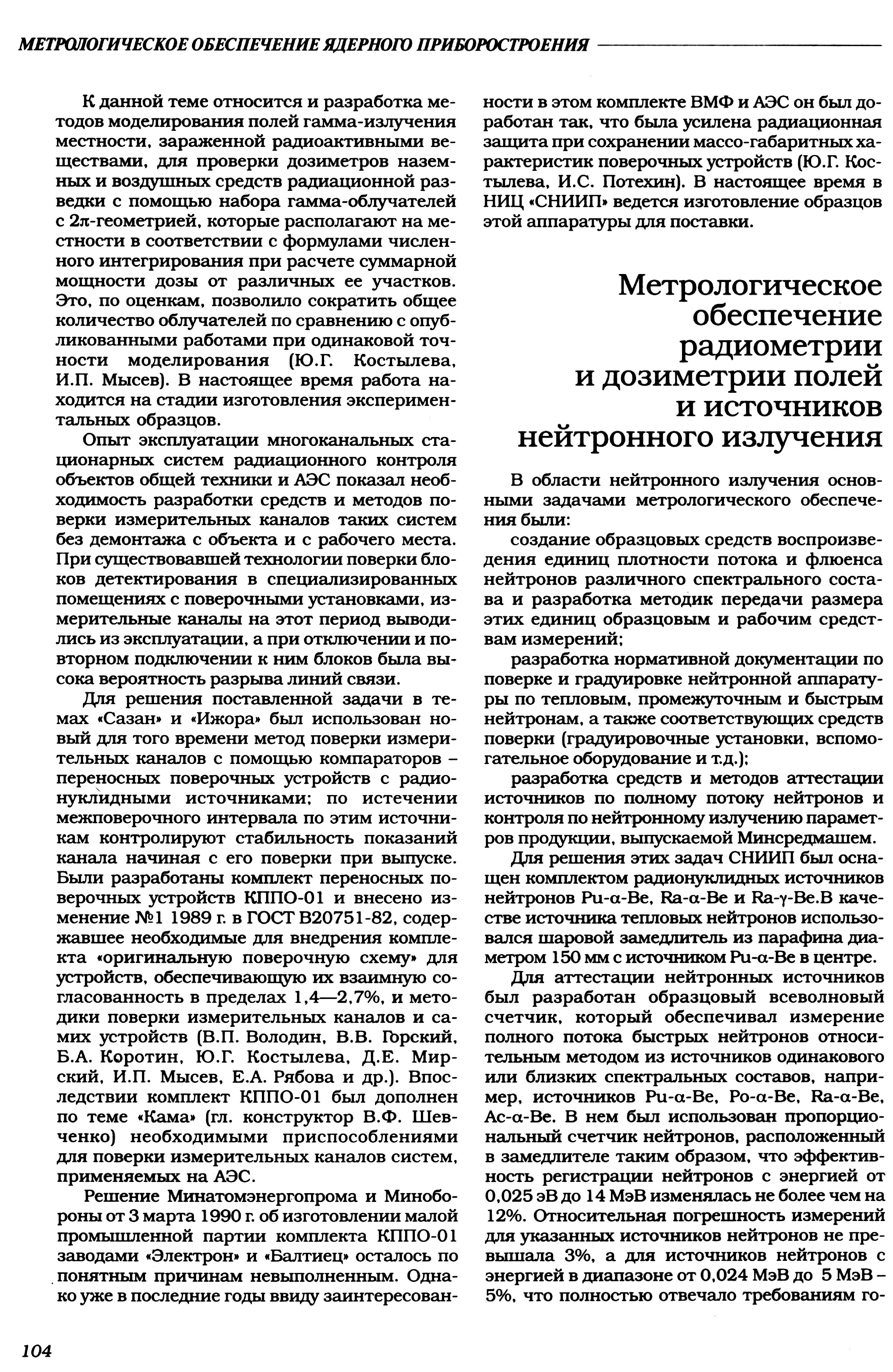 МЕТРОЛОГИЧЕСКОЕ ОБЕСПЕЧЕНИЕ ЯДЕРНОГО ПРИБОРОСТРОЕНИЯ

К данной теме относится и разработка методов моделирования полей гамма-излучения местности, зараженной радиоактивными веществами, для проверки дозиметров наземных и воздушных средств радиационной разведки с помощью набора гамма-облучателей с $2\pi$-геометрией, которые располагают на местности в соответствии с формулами численного интегрирования при расчете суммарной мощности дозы от различных ее участков. Это, по оценкам, позволило сократить общее количество облучателей по сравнению с опубликованными работами при одинаковой точности моделирования (Ю.Г. Костылева, И.П. Мысев). В настоящее время работа находится на стадии изготовления экспериментальных образцов.

Опыт эксплуатации многоканальных стационарных систем радиационного контроля объектов общей техники и АЭС показал необходимость разработки средств и методов поверки измерительных каналов таких систем без демонтажа с объекта и с рабочего места. При существовавшей технологии поверки блоков детектирования в специализированных помещениях с поверочными установками, измерительные каналы на этот период выводились из эксплуатации, а при отключении и повторном подключении к ним блоков была высока вероятность разрыва линий связи.

Для решения поставленной задачи в темах «Сазан» и «Ижора» был использован новый для того времени метод поверки измерительных каналов с помощью компараторов – переносных поверочных устройств с радионуклидными источниками; по истечении межповерочного интервала по этим источникам контролируют стабильность показаний канала начиная с его поверки при выпуске. Были разработаны комплект переносных поверочных устройств КППО-01 и внесено изменение №1 1989 г. в ГОСТ В20751-82, содержавшее необходимые для внедрения комплекта «оригинальную поверочную схему» для устройств, обеспечивающую их взаимную согласованность в пределах 1,4—2,7%, и методики поверки измерительных каналов и самих устройств (В.П. Володин, В.В. Горский, Б.А. Коротин, Ю.Г. Костылева, Д.Е. Мирский, И.П. Мысев, Е.А. Рябова и др.). Впоследствии комплект КППО-01 был дополнен по теме «Кама» (гл. конструктор В.Ф. Шевченко) необходимыми приспособлениями для поверки измерительных каналов систем, применяемых на АЭС.

Решение Минатомэнергопрома и Минобороны от 3 марта 1990 г. об изготовлении малой промышленной партии комплекта КППО-01 заводами «Электрон» и «Балтиец» осталось по понятным причинам невыполненным. Однако уже в последние годы ввиду заинтересованности в этом комплекте ВМФ и АЭС он был доработан так, что была усилена радиационная защита при сохранении массо-габаритных характеристик поверочных устройств (Ю.Г. Костылева, И.С. Потехин). В настоящее время в НИЦ «СНИИП» ведется изготовление образцов этой аппаратуры для поставки.

Метрологическое обеспечение радиометрии и дозиметрии полей и источников нейтронного излучения

В области нейтронного излучения основными задачами метрологического обеспечения были:

создание образцовых средств воспроизведения единиц плотности потока и флюенса нейтронов различного спектрального состава и разработка методик передачи размера этих единиц образцовым и рабочим средствам измерений;

разработка нормативной документации по поверке и градуировке нейтронной аппаратуры по тепловым, промежуточным и быстрым нейтронам, а также соответствующих средств поверки (градуировочные установки, вспомогательное оборудование и т.д.);

разработка средств и методов аттестации источников по полному потоку нейтронов и контроля по нейтронному излучению параметров продукции, выпускаемой Минсредмашем.

Для решения этих задач СНИИП был оснащен комплектом радионуклидных источников нейтронов Pu-α-Be, Ra-α-Be и Ra-γ-Be.В качестве источника тепловых нейтронов использовался шаровой замедлитель из парафина диаметром 150 мм с источником Pu-α-Be в центре.

Для аттестации нейтронных источников был разработан образцовый всеволновый счетчик, который обеспечивал измерение полного потока быстрых нейтронов относительным методом из источников одинакового или близких спектральных составов, например, источников Pu-α-Be, Po-α-Be, Ra-α-Be, Ac-α-Be. В нем был использован пропорциональный счетчик нейтронов, расположенный в замедлителе таким образом, что эффективность регистрации нейтронов с энергией от 0,025 эВ до 14 МэВ изменялась не более чем на 12%. Относительная погрешность измерений для указанных источников нейтронов не превышала 3%, а для источников нейтронов с энергией в диапазоне от 0,024 МэВ до 5 МэВ – 5%, что полностью отвечало требованиям го-

104